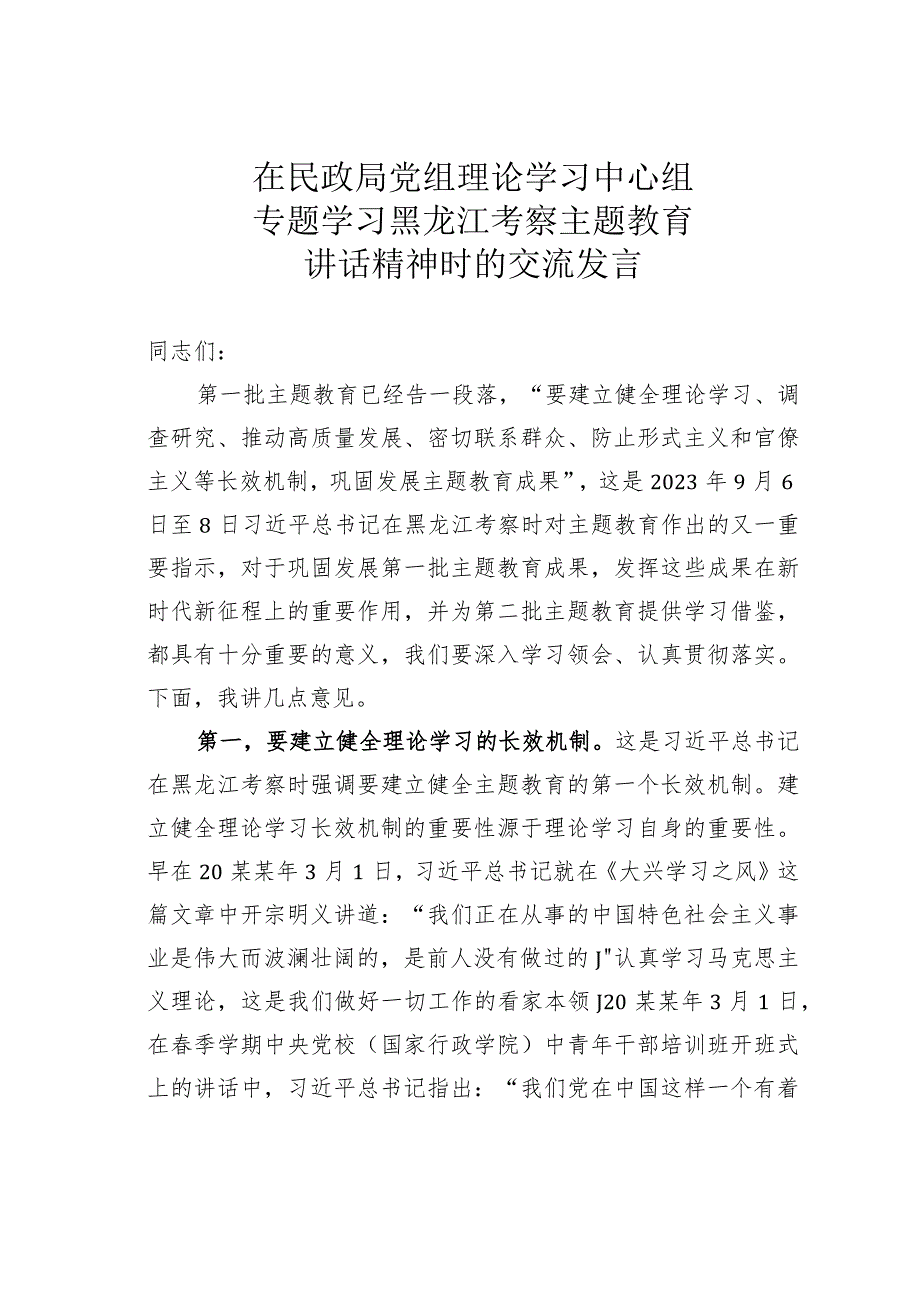 在民政局党组理论学习中心组
专题学习黑龙江考察主题教育
讲话精神时的交流发言

同志们：

第一批主题教育已经告一段落，“要建立健全理论学习、调查研究、推动高质量发展、密切联系群众、防止形式主义和官僚主义等长效机制，巩固发展主题教育成果”，这是2023年9月6日至8日习近平总书记在黑龙江考察时对主题教育作出的又一重要指示，对于巩固发展第一批主题教育成果，发挥这些成果在新时代新征程上的重要作用，并为第二批主题教育提供学习借鉴，都具有十分重要的意义，我们要深入学习领会、认真贯彻落实。下面，我讲几点意见。

第一，要建立健全理论学习的长效机制。这是习近平总书记在黑龙江考察时强调要建立健全主题教育的第一个长效机制。建立健全理论学习长效机制的重要性源于理论学习自身的重要性。早在20某某年3月1日，习近平总书记就在《大兴学习之风》这篇文章中开宗明义讲道：“我们正在从事的中国特色社会主义事业是伟大而波澜壮阔的，是前人没有做过的J"认真学习马克思主义理论，这是我们做好一切工作的看家本领J20某某年3月1日，在春季学期中央党校（国家行政学院）中青年干部培训班开班式上的讲话中，习近平总书记指出：“我们党在中国这样一个有着